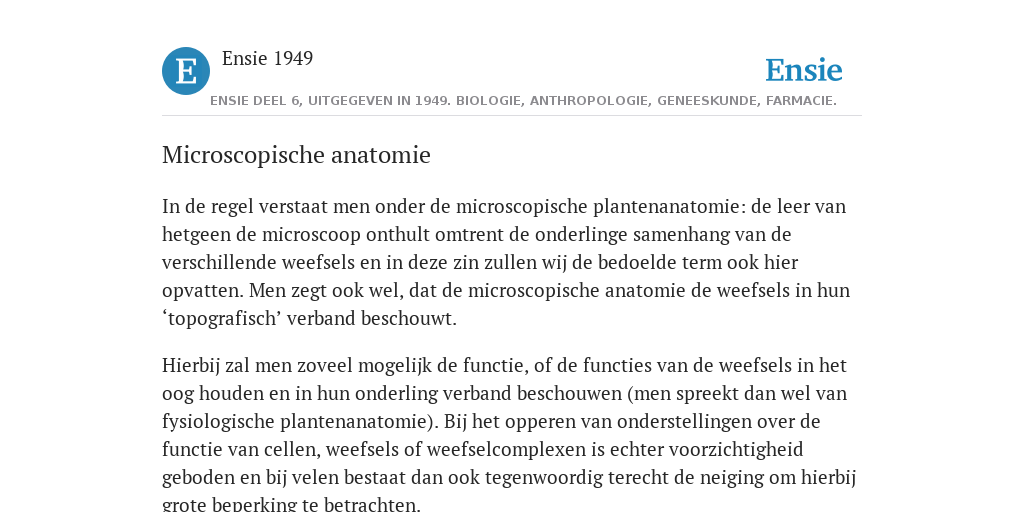 E

Ensie 1949

Ensie

ENSIE DEEL 6, UITGEGEVEN IN 1949. BIOLOGIE, ANTHROPOLOGIE, GENEESKUNDE, FARMACIE.

Microscopische anatomie

In de regel verstaat men onder de microscopische plantenanatomie: de leer van hetgeen de microscoop onthult omtrent de onderlinge samenhang van de verschillende weefsels en in deze zin zullen wij de bedoelde term ook hier opvatten. Men zegt ook wel, dat de microscopische anatomie de weefsels in hun ‘topografisch’ verband beschouwt.

Hierbij zal men zoveel mogelijk de functie, of de functies van de weefsels in het oog houden en in hun onderling verband beschouwen (men spreekt dan wel van fysiologische plantenanatomie). Bij het opperen van onderstellingen over de functie van cellen, weefsels of weefselcomplexen is echter voorzichtigheid geboden en bij velen bestaat dan ook tegenwoordig terecht de neiging om hierbij grote beperking te betrachten.